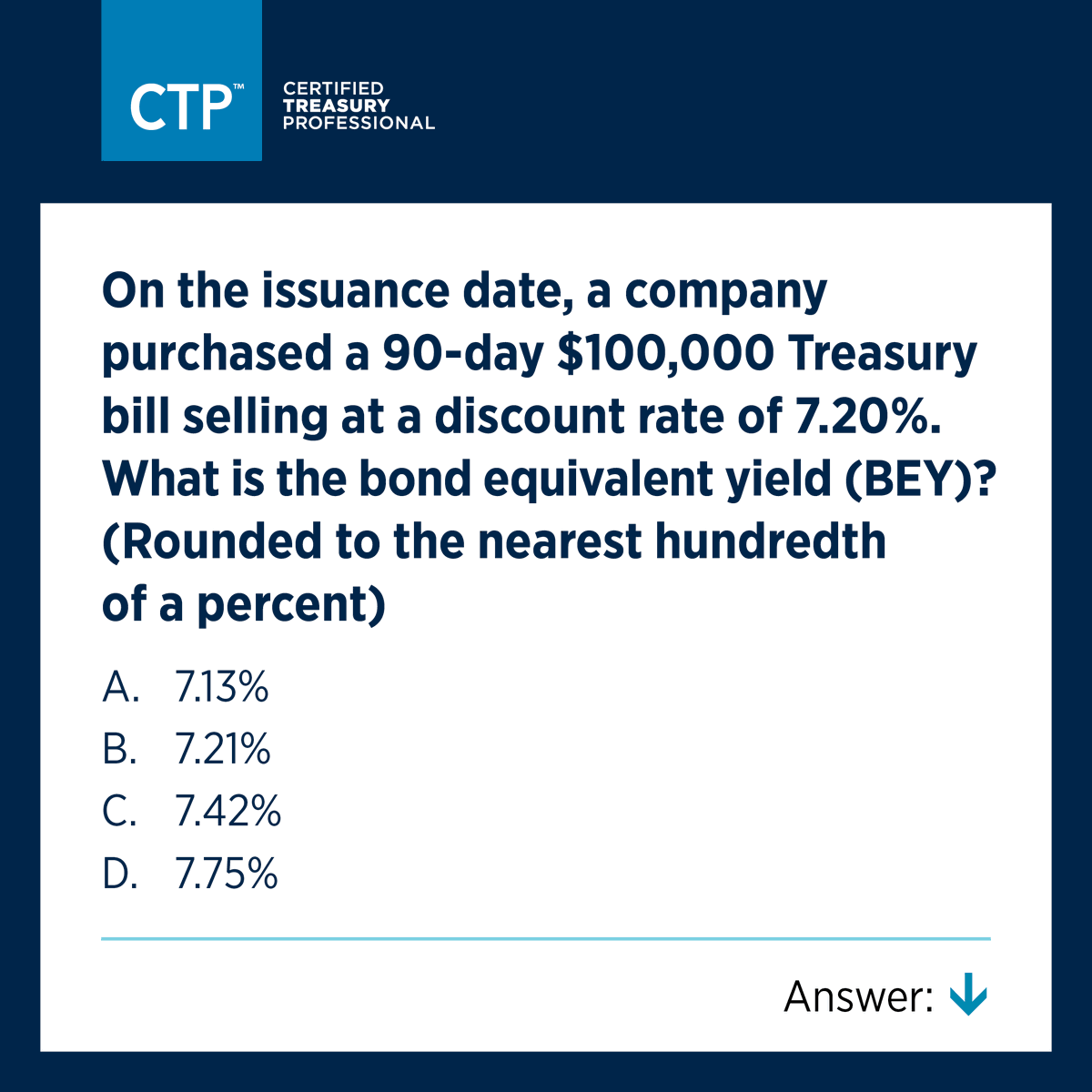 CTP™

CERTIFIED
TREASURY
PROFESSIONAL

On the issuance date, a company purchased a 90-day $100,000 Treasury bill selling at a discount rate of 7.20%. What is the bond equivalent yield (BEY)? (Rounded to the nearest hundredth of a percent)

A. 7.13%
B. 7.21%
C. 7.42%
D. 7.75%

Answer: ↓